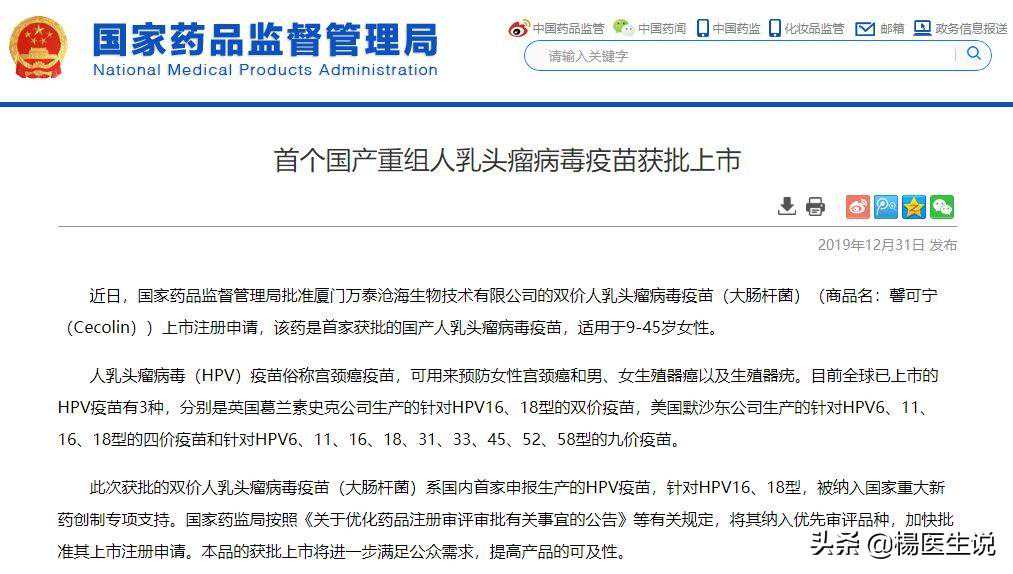 国家药品监督管理局
National Medical Products Administration

中国药品监管　中国药闻　中国药监　化妆品监管　邮箱　政务信息报送

请输入关键字

首个国产重组人乳头瘤病毒疫苗获批上市

2019年12月31日 发布

近日，国家药品监督管理局批准厦门万泰沧海生物技术有限公司的双价人乳头瘤病毒疫苗（大肠杆菌）（商品名：馨可宁（Cecolin））上市注册申请，该药是首家获批的国产人乳头瘤病毒疫苗，适用于9-45岁女性。

人乳头瘤病毒（HPV）疫苗俗称宫颈癌疫苗，可用来预防女性宫颈癌和男、女生殖器癌以及生殖器疣。目前全球已上市的HPV疫苗有3种，分别是英国葛兰素史克公司生产的针对HPV16、18型的双价疫苗，美国默沙东公司生产的针对HPV6、11、16、18型的四价疫苗和针对HPV6、11、16、18、31、33、45、52、58型的九价疫苗。

此次获批的双价人乳头瘤病毒疫苗（大肠杆菌）系国内首家申报生产的HPV疫苗，针对HPV16、18型，被纳入国家重大新药创制专项支持。国家药监局按照《关于优化药品注册审评审批有关事宜的公告》等有关规定，将其纳入优先审评品种，加快批准其上市注册申请。本品的获批上市将进一步满足公众需求，提高产品的可及性。

头条 @楊医生说